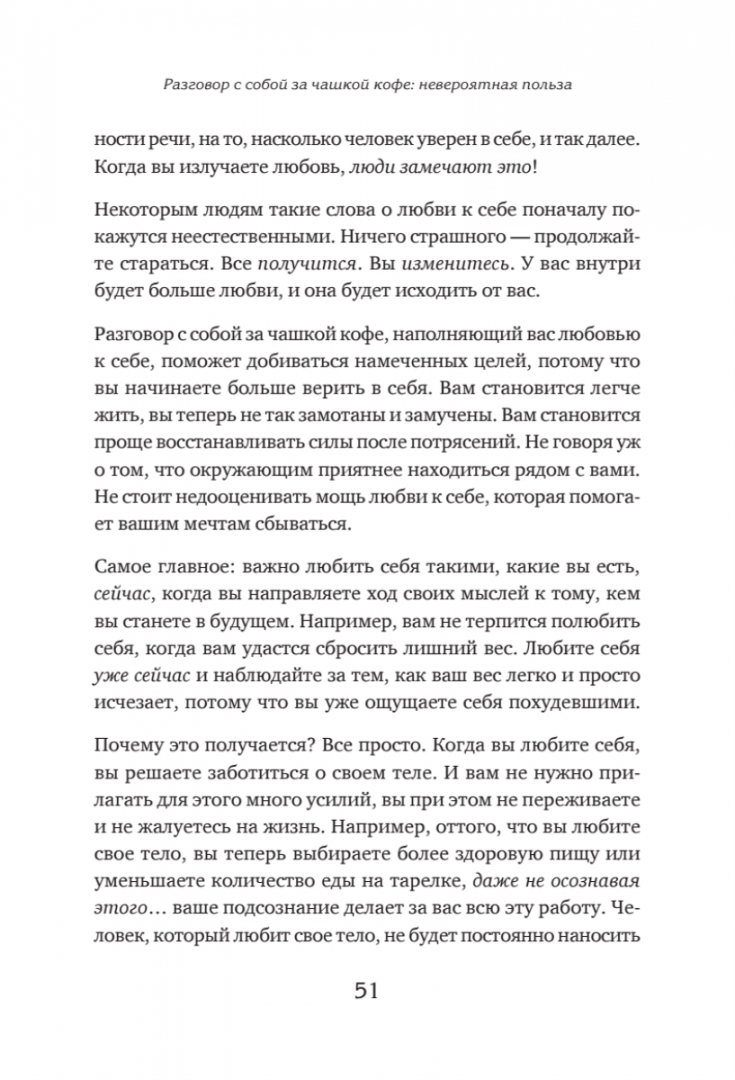 Разговор с собой за чашкой кофе: невероятная польза

ности речи, на то, насколько человек уверен в себе, и так далее. Когда вы излучаете любовь, люди замечают это!

Некоторым людям такие слова о любви к себе поначалу покажутся неестественными. Ничего страшного — продолжайте стараться. Все получится. Вы изменитесь. У вас внутри будет больше любви, и она будет исходить от вас.

Разговор с собой за чашкой кофе, наполняющий вас любовью к себе, поможет добиваться намеченных целей, потому что вы начинаете больше верить в себя. Вам становится легче жить, вы теперь не так замотаны и замучены. Вам становится проще восстанавливать силы после потрясений. Не говоря уж о том, что окружающим приятнее находиться рядом с вами. Не стоит недооценивать мощь любви к себе, которая помогает вашим мечтам сбываться.

Самое главное: важно любить себя такими, какие вы есть, сейчас, когда вы направляете ход своих мыслей к тому, кем вы станете в будущем. Например, вам не терпится полюбить себя, когда вам удастся сбросить лишний вес. Любите себя уже сейчас и наблюдайте за тем, как ваш вес легко и просто исчезает, потому что вы уже ощущаете себя похудевшими.

Почему это получается? Все просто. Когда вы любите себя, вы решаете заботиться о своем теле. И вам не нужно прилагать для этого много усилий, вы при этом не переживаете и не жалуетесь на жизнь. Например, оттого, что вы любите свое тело, вы теперь выбираете более здоровую пищу или уменьшаете количество еды на тарелке, даже не осознавая этого… ваше подсознание делает за вас всю эту работу. Человек, который любит свое тело, не будет постоянно наносить

51